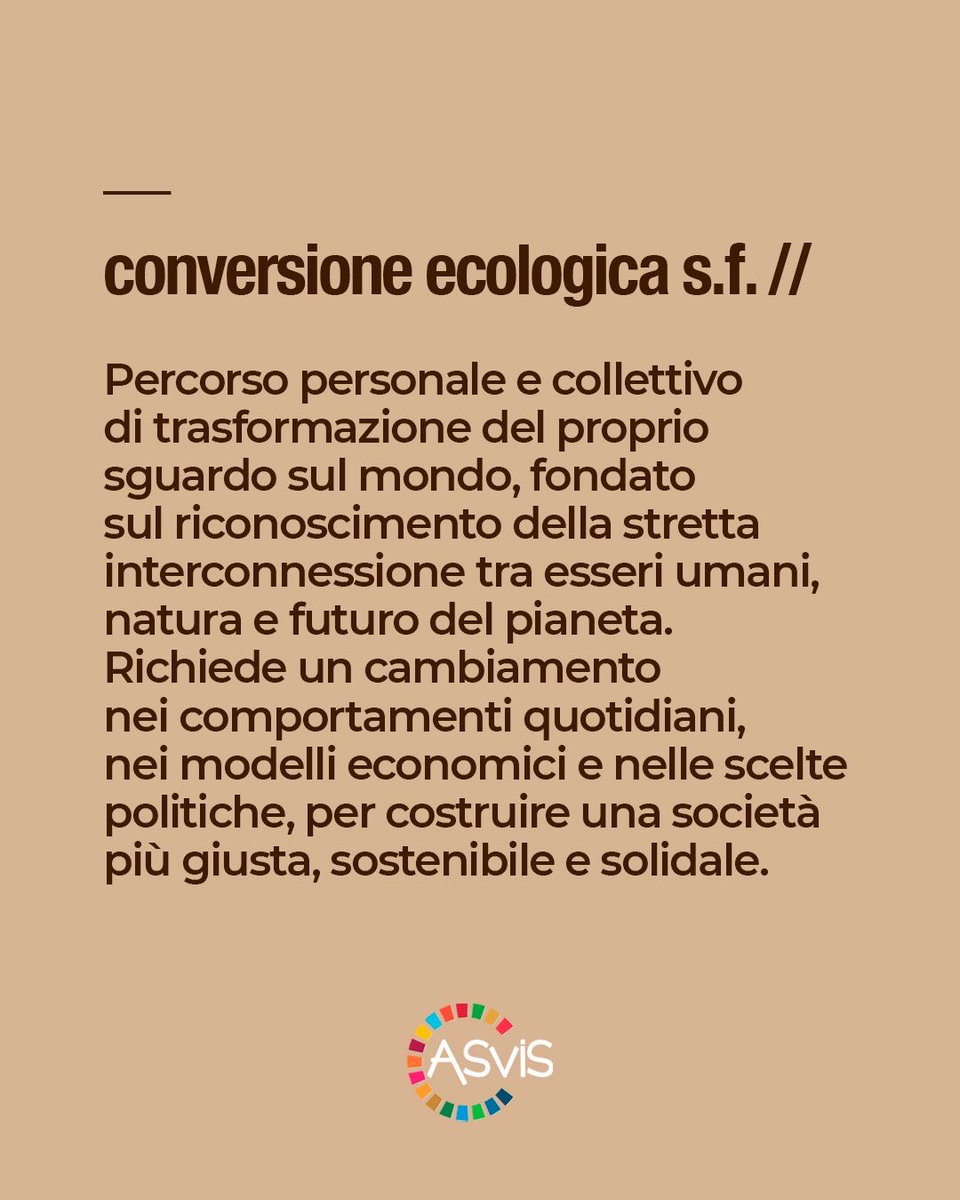 conversione ecologica s.f. //

Percorso personale e collettivo di trasformazione del proprio sguardo sul mondo, fondato sul riconoscimento della stretta interconnessione tra esseri umani, natura e futuro del pianeta. Richiede un cambiamento nei comportamenti quotidiani, nei modelli economici e nelle scelte politiche, per costruire una società più giusta, sostenibile e solidale.

ASviS